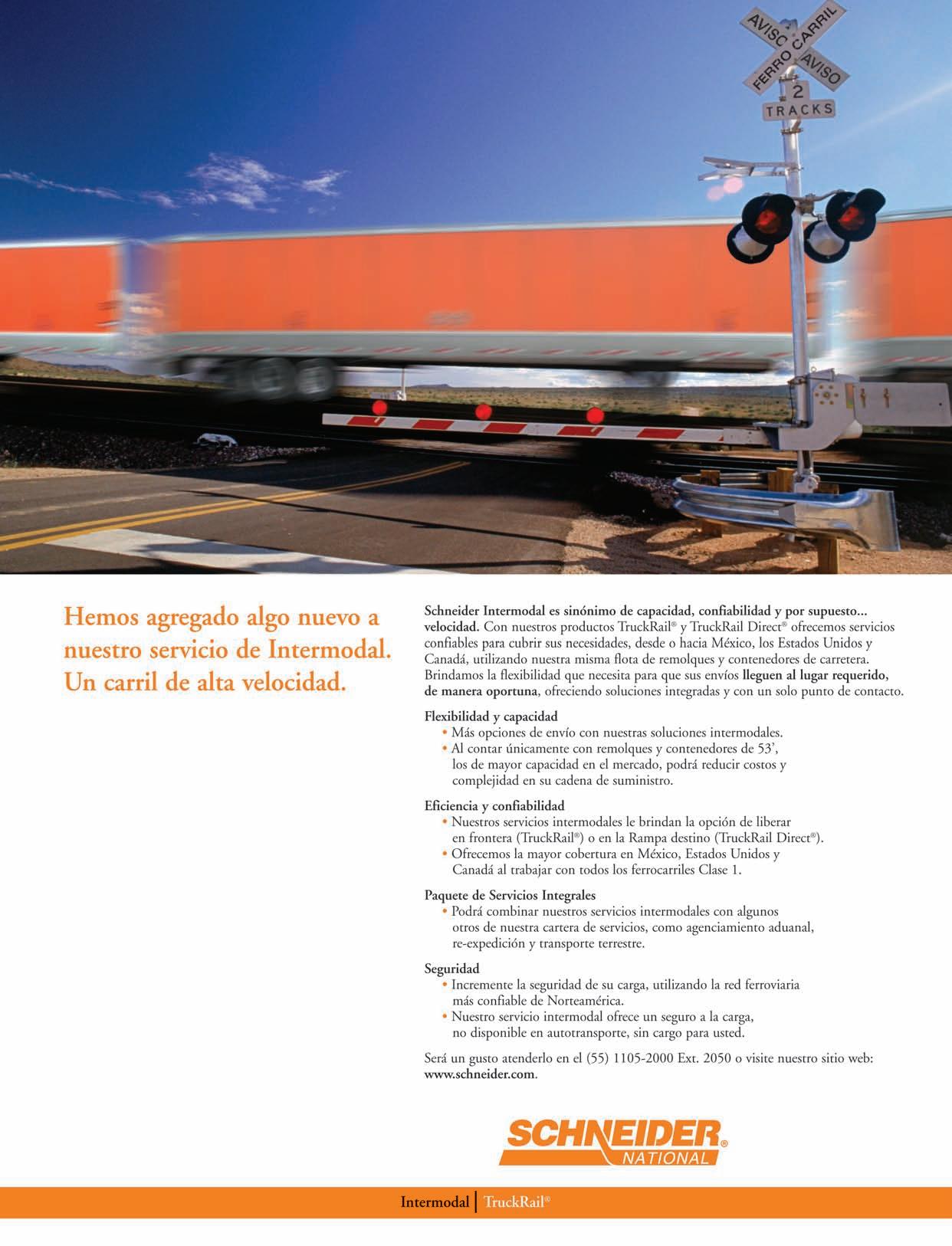 AVISO FERRO CARRIL AVISO
2
TRACKS

Hemos agregado algo nuevo a nuestro servicio de Intermodal. Un carril de alta velocidad.

Schneider Intermodal es sinónimo de capacidad, confiabilidad y por supuesto... velocidad. Con nuestros productos TruckRail® y TruckRail Direct® ofrecemos servicios confiables para cubrir sus necesidades, desde o hacia México, los Estados Unidos y Canadá, utilizando nuestra misma flota de remolques y contenedores de carretera. Brindamos la flexibilidad que necesita para que sus envíos lleguen al lugar requerido, de manera oportuna, ofreciendo soluciones integradas y con un solo punto de contacto.

Flexibilidad y capacidad
• Más opciones de envío con nuestras soluciones intermodales.
• Al contar únicamente con remolques y contenedores de 53', los de mayor capacidad en el mercado, podrá reducir costos y complejidad en su cadena de suministro.

Eficiencia y confiabilidad
• Nuestros servicios intermodales le brindan la opción de liberar en frontera (TruckRail®) o en la Rampa destino (TruckRail Direct®).
• Ofrecemos la mayor cobertura en México, Estados Unidos y Canadá al trabajar con todos los ferrocarriles Clase 1.

Paquete de Servicios Integrales
• Podrá combinar nuestros servicios intermodales con algunos otros de nuestra cartera de servicios, como agenciamiento aduanal, re-expedición y transporte terrestre.

Seguridad
• Incremente la seguridad de su carga, utilizando la red ferroviaria más confiable de Norteamérica.
• Nuestro servicio intermodal ofrece un seguro a la carga, no disponible en autotransporte, sin cargo para usted.

Será un gusto atenderlo en el (55) 1105-2000 Ext. 2050 o visite nuestro sitio web: www.schneider.com.

SCHNEIDER® NATIONAL

Intermodal | TruckRail®